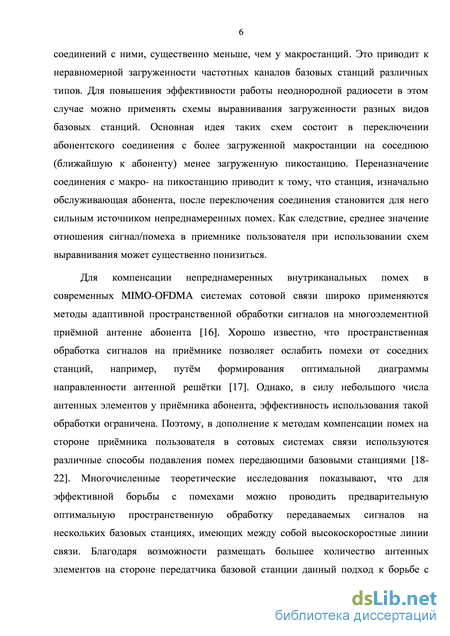 6

соединений с ними, существенно меньше, чем у макростанций. Это приводит к неравномерной загруженности частотных каналов базовых станций различных типов. Для повышения эффективности работы неоднородной радиосети в этом случае можно применять схемы выравнивания загруженности разных видов базовых станций. Основная идея таких схем состоит в переключении абонентского соединения с более загруженной макростанции на соседнюю (ближайшую к абоненту) менее загруженную пикостанцию. Переназначение соединения с макро- на пикостанцию приводит к тому, что станция, изначально обслуживающая абонента, после переключения соединения становится для него сильным источником непреднамеренных помех. Как следствие, среднее значение отношения сигнал/помеха в приемнике пользователя при использовании схем выравнивания может существенно понизиться.

Для компенсации непреднамеренных внутриканальных помех в современных MIMO-OFDMA системах сотовой связи широко применяются методы адаптивной пространственной обработки сигналов на многоэлементной приёмной антенне абонента [16]. Хорошо известно, что пространственная обработка сигналов на приёмнике позволяет ослабить помехи от соседних станций, например, путём формирования оптимальной диаграммы направленности антенной решётки [17]. Однако, в силу небольшого числа антенных элементов у приёмника абонента, эффективность использования такой обработки ограничена. Поэтому, в дополнение к методам компенсации помех на стороне приёмника пользователя в сотовых системах связи используются различные способы подавления помех передающими базовыми станциями [18-22]. Многочисленные теоретические исследования показывают, что для эффективной борьбы с помехами можно проводить предварительную оптимальную пространственную обработку передаваемых сигналов на нескольких базовых станциях, имеющих между собой высокоскоростные линии связи. Благодаря возможности размещать большее количество антенных элементов на стороне передатчика базовой станции данный подход к борьбе с

dsLib.net
библиотека диссертаций